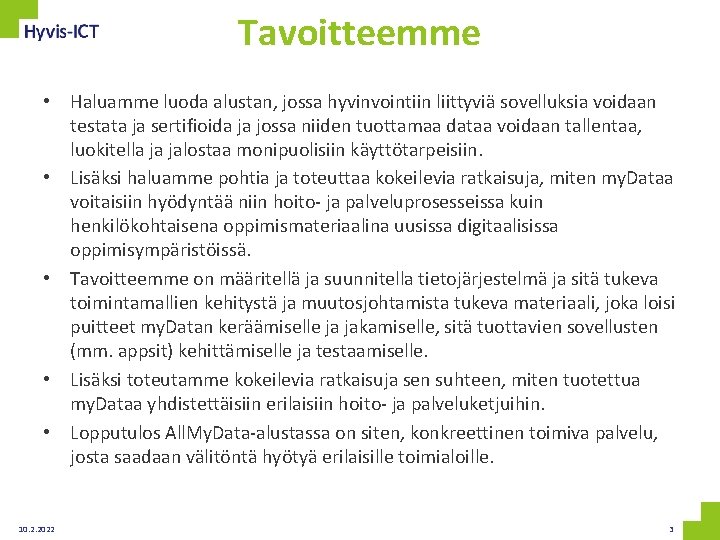 Hyvis-ICT

Tavoitteemme

• Haluamme luoda alustan, jossa hyvinvointiin liittyviä sovelluksia voidaan testata ja sertifioida ja jossa niiden tuottamaa dataa voidaan tallentaa, luokitella ja jalostaa monipuolisiin käyttötarpeisiin.
• Lisäksi haluamme pohtia ja toteuttaa kokeilevia ratkaisuja, miten myDataa voitaisiin hyödyntää niin hoito- ja palveluprosesseissa kuin henkilökohtaisena oppimismateriaalina uusissa digitaalisissa oppimisympäristöissä.
• Tavoitteemme on määritellä ja suunnitella tietojärjestelmä ja sitä tukeva toimintamallien kehitystä ja muutosjohtamista tukeva materiaali, joka loisi puitteet myDatan keräämiselle ja jakamiselle, sitä tuottavien sovellusten (mm. appsit) kehittämiselle ja testaamiselle.
• Lisäksi toteutamme kokeilevia ratkaisuja sen suhteen, miten tuotettua myDataa yhdistettäisiin erilaisiin hoito- ja palveluketjuihin.
• Lopputulos AllMyData-alustassa on siten, konkreettinen toimiva palvelu, josta saadaan välitöntä hyötyä erilaisille toimialoille.

30.2.2022

3